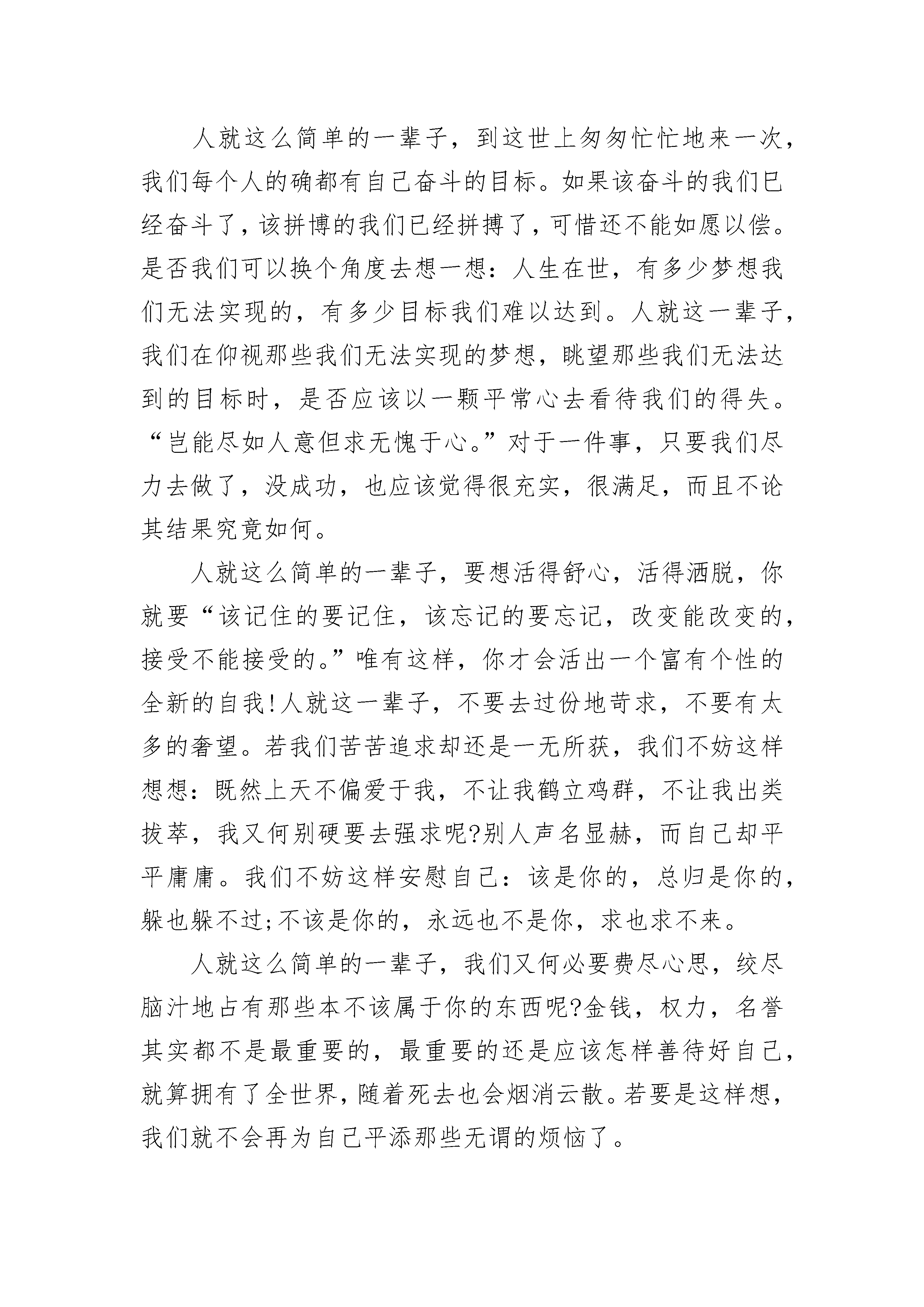 人就这么简单的一辈子，到这世上匆匆忙忙地来一次，我们每个人的确都有自己奋斗的目标。如果该奋斗的我们已经奋斗了，该拼博的我们已经拼搏了，可惜还不能如愿以偿。是否我们可以换个角度去想一想：人生在世，有多少梦想我们无法实现的，有多少目标我们难以达到。人就这一辈子，我们在仰视那些我们无法实现的梦想，眺望那些我们无法达到的目标时，是否应该以一颗平常心去看待我们的得失。“岂能尽如人意但求无愧于心。”对于一件事，只要我们尽力去做了，没成功，也应该觉得很充实，很满足，而且不论其结果究竟如何。

人就这么简单的一辈子，要想活得舒心，活得洒脱，你就要“该记住的要记住，该忘记的要忘记，改变能改变的，接受不能接受的。”唯有这样，你才会活出一个富有个性的全新的自我!人就这一辈子，不要去过份地苛求，不要有太多的奢望。若我们苦苦追求却还是一无所获，我们不妨这样想想：既然上天不偏爱于我，不让我鹤立鸡群，不让我出类拔萃，我又何别硬要去强求呢?别人声名显赫，而自己却平平庸庸。我们不妨这样安慰自己：该是你的，总归是你的，躲也躲不过;不该是你的，永远也不是你，求也求不来。

人就这么简单的一辈子，我们又何必要费尽心思，绞尽脑汁地占有那些本不该属于你的东西呢?金钱，权力，名誉其实都不是最重要的，最重要的还是应该怎样善待好自己，就算拥有了全世界，随着死去也会烟消云散。若要是这样想，我们就不会再为自己平添那些无谓的烦恼了。